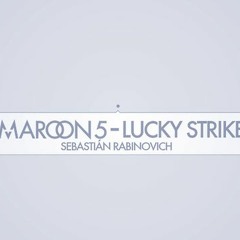 MAROON 5 - LUCKY STRIKE
SEBASTIÁN RABINOVICH